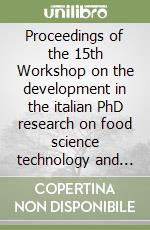 unilibro

Proceedings of the 15th Workshop on the development in the italian PhD research on food science technology and...

COPERTINA NON DISPONIBILE